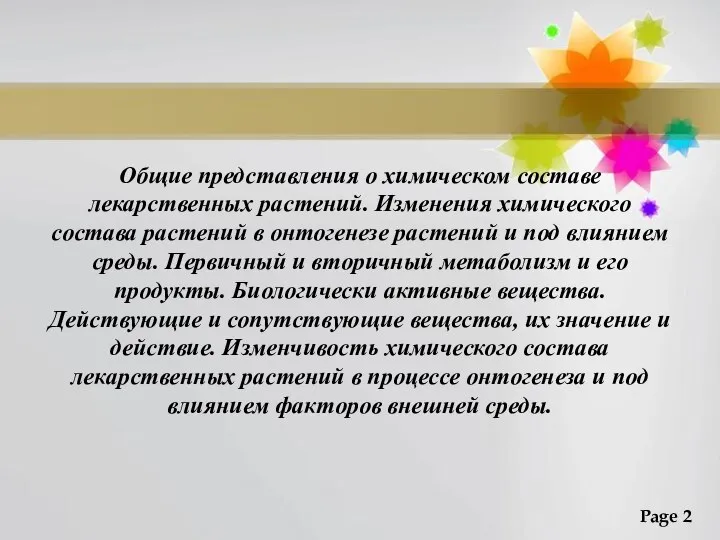 Общие представления о химическом составе лекарственных растений. Изменения химического состава растений в онтогенезе растений и под влиянием среды. Первичный и вторичный метаболизм и его продукты. Биологически активные вещества. Действующие и сопутствующие вещества, их значение и действие. Изменчивость химического состава лекарственных растений в процессе онтогенеза и под влиянием факторов внешней среды.

Page 2